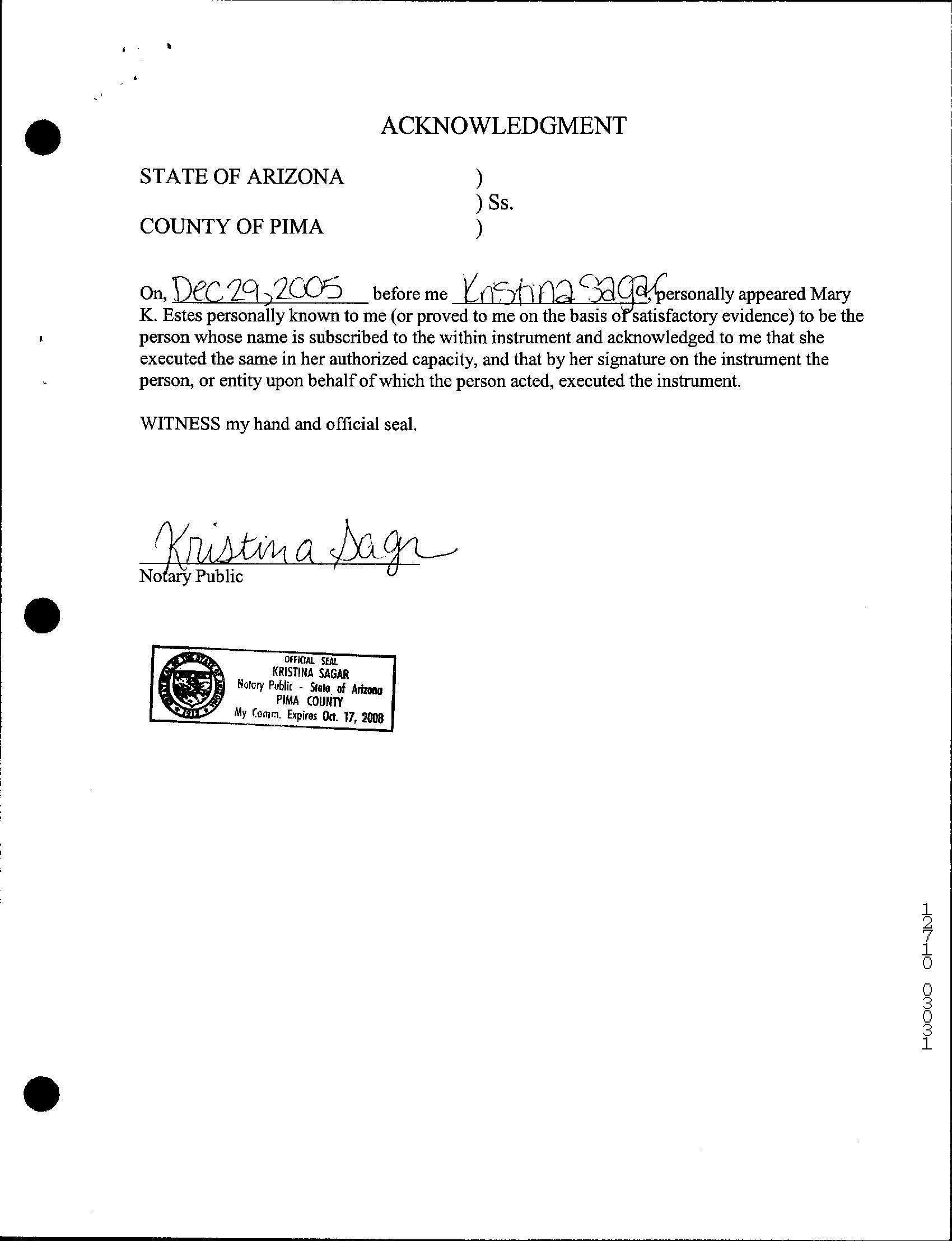 ACKNOWLEDGMENT

STATE OF ARIZONA )
) Ss.
COUNTY OF PIMA )

On, Dec 29, 2005 before me Kristina Sagar, personally appeared Mary K. Estes personally known to me (or proved to me on the basis of satisfactory evidence) to be the person whose name is subscribed to the within instrument and acknowledged to me that she executed the same in her authorized capacity, and that by her signature on the instrument the person, or entity upon behalf of which the person acted, executed the instrument.

WITNESS my hand and official seal.

Kristina Sagar
Notary Public

OFFICIAL SEAL
KRISTINA SAGAR
Notary Public - State of Arizona
PIMA COUNTY
My Comm. Expires Oct. 17, 2008

12710 03031